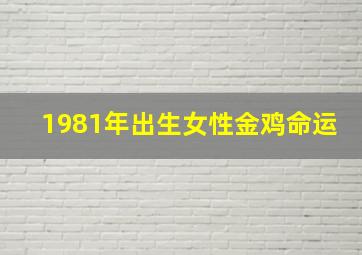 1981年出生女性金鸡命运